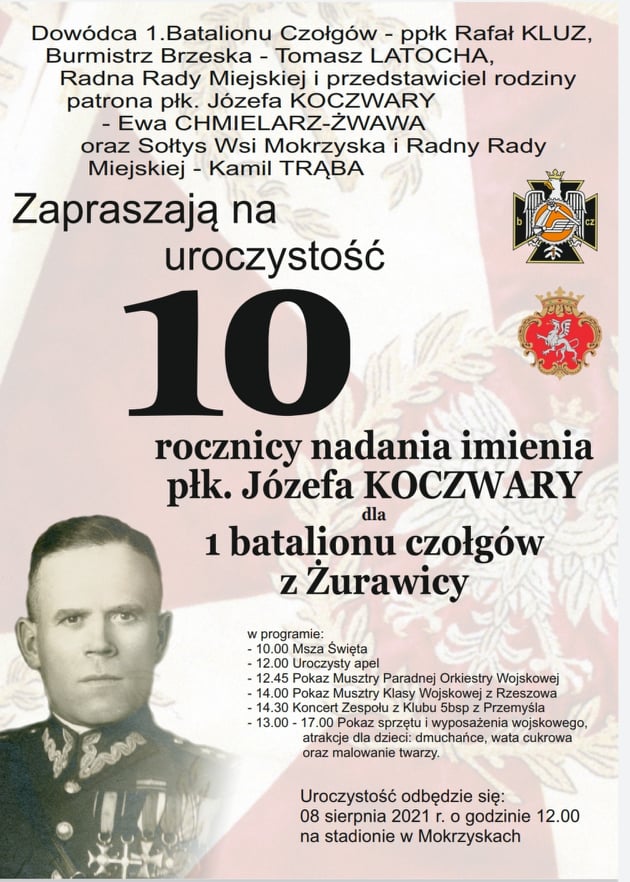 Dowódca 1.Batalionu Czołgów - ppłk Rafał KLUZ, Burmistrz Brzeska - Tomasz LATOCHA, Radna Rady Miejskiej i przedstawiciel rodziny patrona płk. Józefa KOCZWARY - Ewa CHMIELARZ-ŻWAWA oraz Sołtys Wsi Mokrzyska i Radny Rady Miejskiej - Kamil TRĄBA

Zapraszają na uroczystość

10

rocznicy nadania imienia płk. Józefa KOCZWARY dla 1 batalionu czołgów z Żurawicy

w programie:
- 10.00 Msza Święta
- 12.00 Uroczysty apel
- 12.45 Pokaz Musztry Paradnej Orkiestry Wojskowej
- 14.00 Pokaz Musztry Klasy Wojskowej z Rzeszowa
- 14.30 Koncert Zespołu z Klubu 5bsp z Przemyśla
- 13.00 - 17.00 Pokaz sprzętu i wyposażenia wojskowego, atrakcje dla dzieci: dmuchańce, wata cukrowa oraz malowanie twarzy.

Uroczystość odbędzie się:
08 sierpnia 2021 r. o godzinie 12.00
na stadionie w Mokrzyskach